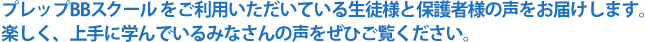 プレップBBスクール をご利用いただいている生徒様と保護者様の声をお届けします。楽しく、上手に学んでいるみなさんの声をぜひご覧ください。